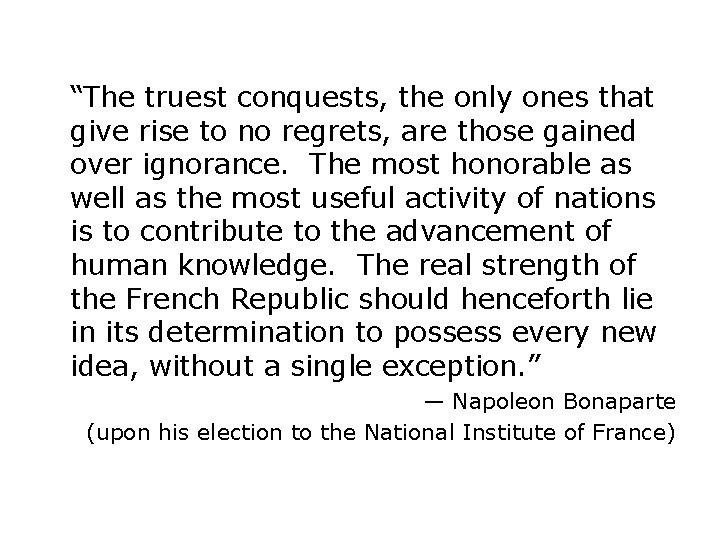 “The truest conquests, the only ones that give rise to no regrets, are those gained over ignorance. The most honorable as well as the most useful activity of nations is to contribute to the advancement of human knowledge. The real strength of the French Republic should henceforth lie in its determination to possess every new idea, without a single exception.”

— Napoleon Bonaparte

(upon his election to the National Institute of France)